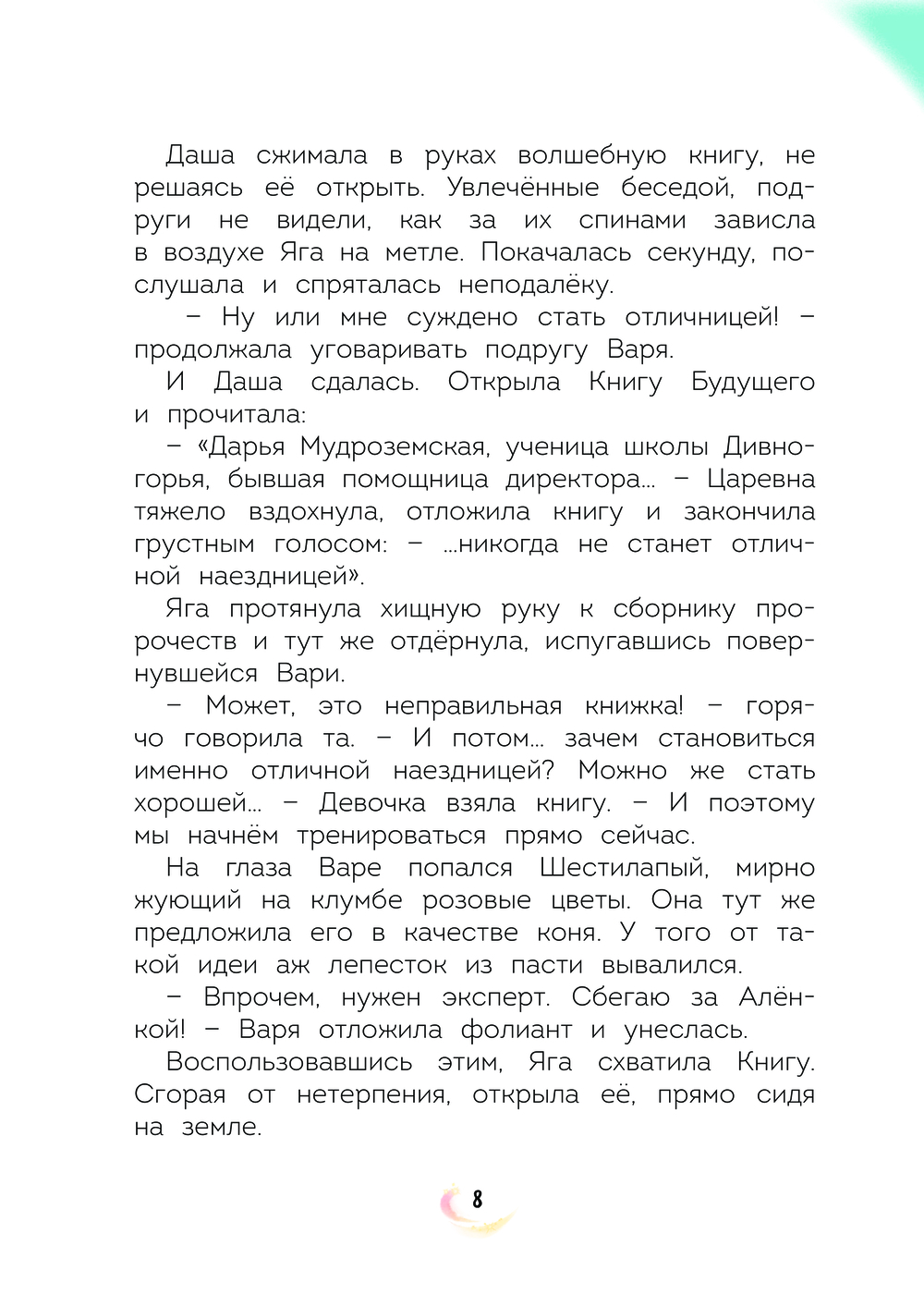 Даша сжимала в руках волшебную книгу, не решаясь её открыть. Увлечённые беседой, подруги не видели, как за их спинами зависла в воздухе Яга на метле. Покачалась секунду, послушала и спряталась неподалёку.

– Ну или мне суждено стать отличницей! – продолжала уговаривать подругу Варя.

И Даша сдалась. Открыла Книгу Будущего и прочитала:

– «Дарья Мудроземская, ученица школы Дивногорья, бывшая помощница директора... – Царевна тяжело вздохнула, отложила книгу и закончила грустным голосом: – ...никогда не станет отличной наездницей».

Яга протянула хищную руку к сборнику пророчеств и тут же отдёрнула, испугавшись повернувшейся Вари.

– Может, это неправильная книжка! – горячо говорила та. – И потом... зачем становиться именно отличной наездницей? Можно же стать хорошей... – Девочка взяла книгу. – И поэтому мы начнём тренироваться прямо сейчас.

На глаза Варе попался Шестилапый, мирно жующий на клумбе розовые цветы. Она тут же предложила его в качестве коня. У того от такой идеи аж лепесток из пасти вывалился.

– Впрочем, нужен эксперт. Сбегаю за Алёнкой! – Варя отложила фолиант и унеслась.

Воспользовавшись этим, Яга схватила Книгу. Сгорая от нетерпения, открыла её, прямо сидя на земле.

8